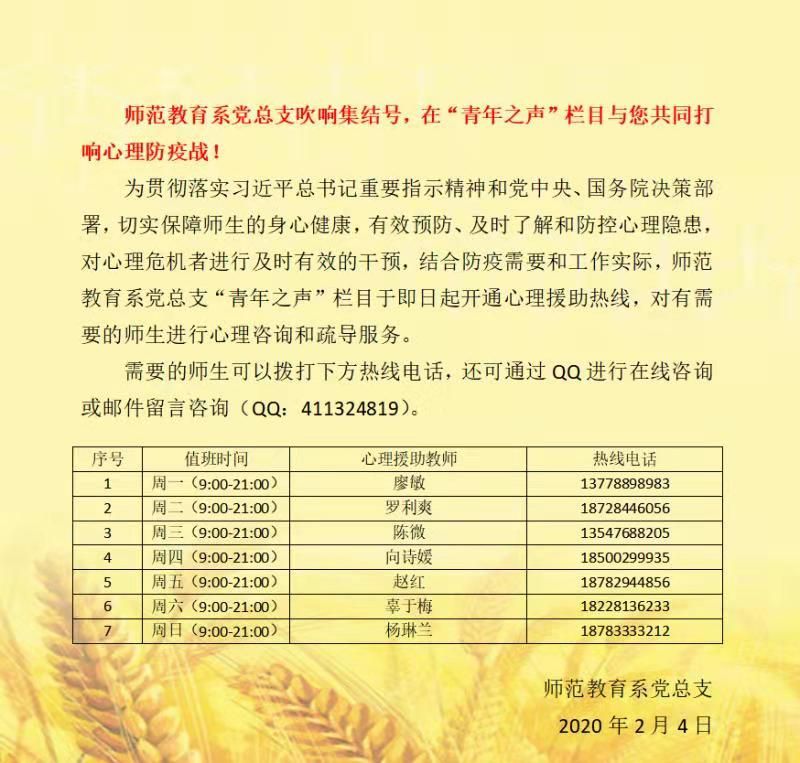 师范教育系党总支吹响集结号，在“青年之声”栏目与您共同打响心理防疫战！

为贯彻落实习近平总书记重要指示精神和党中央、国务院决策部署，切实保障师生的身心健康，有效预防、及时了解和防控心理隐患，对心理危机者进行及时有效的干预，结合防疫需要和工作实际，师范教育系党总支“青年之声”栏目于即日起开通心理援助热线，对有需要的师生进行心理咨询和疏导服务。

需要的师生可以拨打下方热线电话，还可通过QQ进行在线咨询或邮件留言咨询（QQ：411324819）。

| 序号 | 值班时间 | 心理援助教师 | 热线电话 |
|---|---|---|---|
| 1 | 周一（9:00-21:00） | 廖敏 | 13778898983 |
| 2 | 周二（9:00-21:00） | 罗利爽 | 18728446056 |
| 3 | 周三（9:00-21:00） | 陈微 | 13547688205 |
| 4 | 周四（9:00-21:00） | 向诗媛 | 18500299935 |
| 5 | 周五（9:00-21:00） | 赵红 | 18782944856 |
| 6 | 周六（9:00-21:00） | 辜于梅 | 18228136233 |
| 7 | 周日（9:00-21:00） | 杨琳兰 | 18783333212 |

师范教育系党总支
2020年2月4日